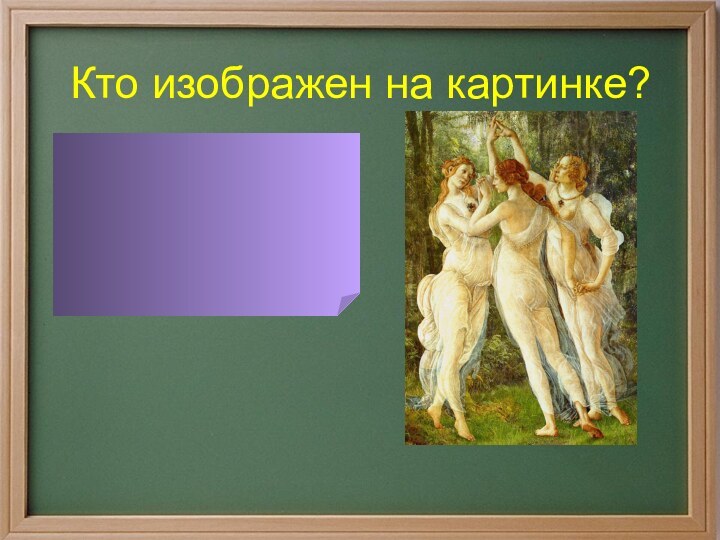 Кто изображен на картинке?